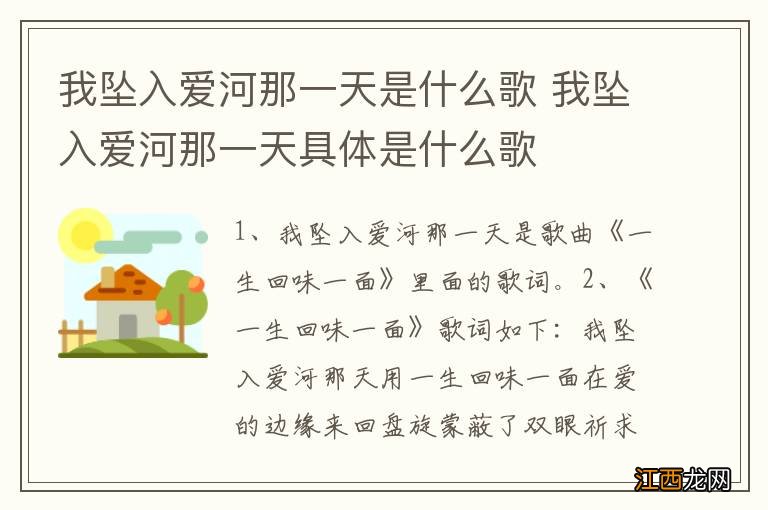 我坠入爱河那一天是什么歌 我坠入爱河那一天具体是什么歌

1、我坠入爱河那一天是歌曲《一生回味一面》里面的歌词。2、《一生回味一面》歌词如下：我坠入爱河那天用一生回味一面在爱的边缘来回盘旋蒙蔽了双眼祈求

江西龙网